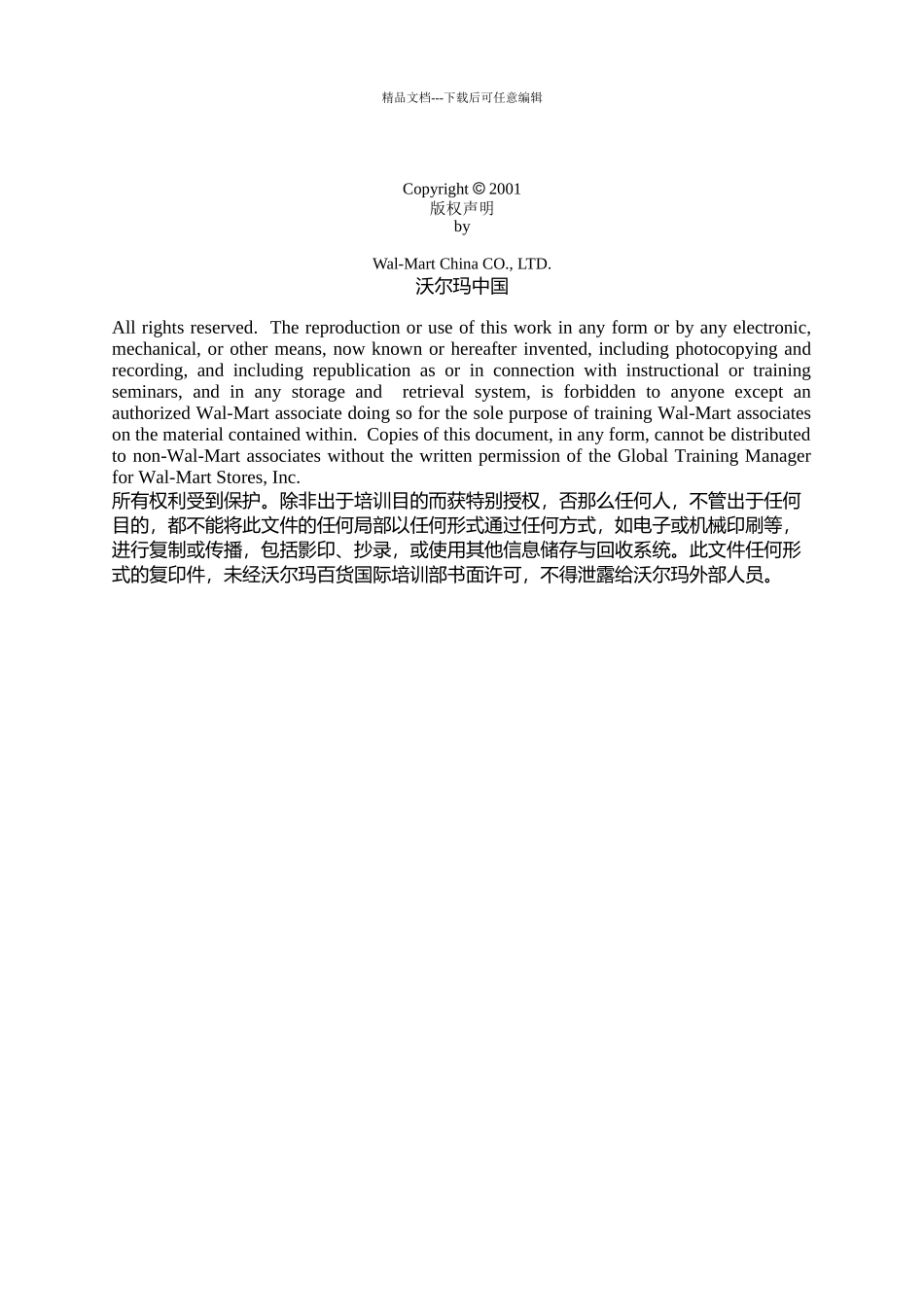 精品文档---下载后可任意编辑

Copyright © 2001
版权声明
by

Wal-Mart China CO., LTD.
沃尔玛中国

All rights reserved. The reproduction or use of this work in any form or by any electronic, mechanical, or other means, now known or hereafter invented, including photocopying and recording, and including republication as or in connection with instructional or training seminars, and in any storage and retrieval system, is forbidden to anyone except an authorized Wal-Mart associate doing so for the sole purpose of training Wal-Mart associates on the material contained within. Copies of this document, in any form, cannot be distributed to non-Wal-Mart associates without the written permission of the Global Training Manager for Wal-Mart Stores, Inc.
所有权利受到保护。除非出于培训目的而获特别授权，否那么任何人，不管出于任何目的，都不能将此文件的任何局部以任何形式通过任何方式，如电子或机械印刷等，进行复制或传播，包括影印、抄录，或使用其他信息储存与回收系统。此文件任何形式的复印件，未经沃尔玛百货国际培训部书面许可，不得泄露给沃尔玛外部人员。